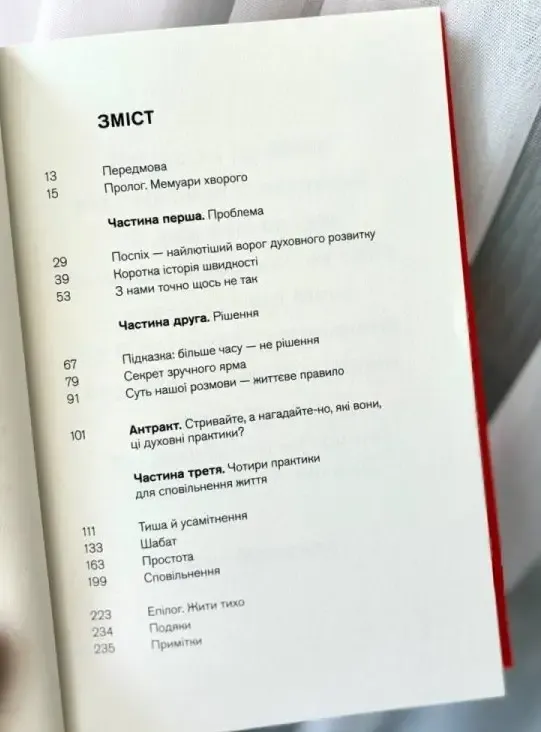 ЗМІСТ

13 Передмова
15 Пролог. Мемуари хворого

Частина перша. Проблема

29 Поспіх — найлютіший ворог духовного розвитку
39 Коротка історія швидкості
53 З нами точно щось не так

Частина друга. Рішення

67 Підказка: більше часу — не рішення
79 Секрет зручного ярма
91 Суть нашої розмови — життєве правило

101 Антракт. Стривайте, а нагадайте-но, які вони, ці духовні практики?

Частина третя. Чотири практики для сповільнення життя

111 Тиша й усамітнення
133 Шабат
163 Простота
199 Сповільнення

223 Епілог. Жити тихо
234 Подяки
235 Примітки